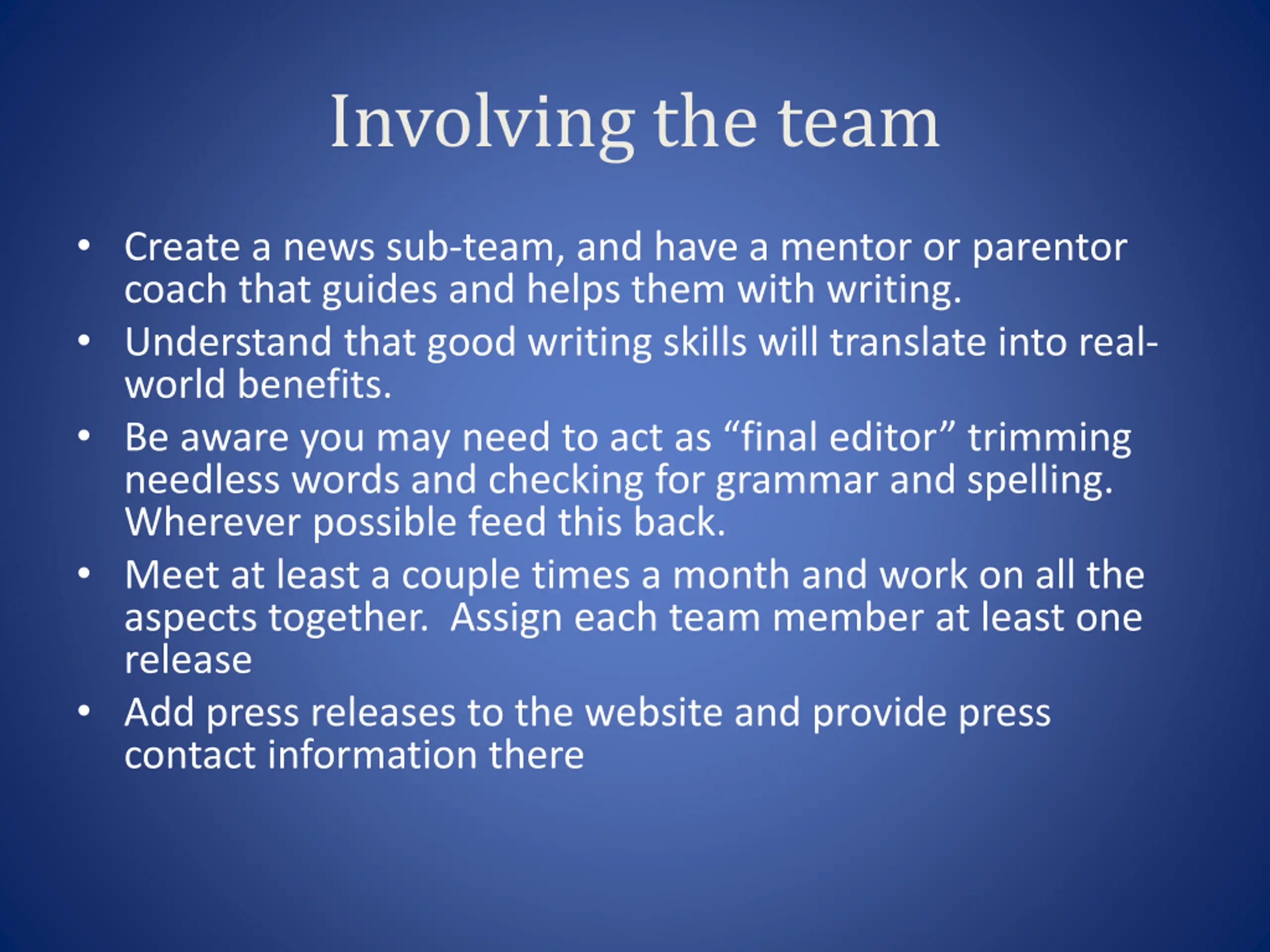 Involving the team

• Create a news sub-team, and have a mentor or parentor coach that guides and helps them with writing.
• Understand that good writing skills will translate into real-world benefits.
• Be aware you may need to act as “final editor” trimming needless words and checking for grammar and spelling. Wherever possible feed this back.
• Meet at least a couple times a month and work on all the aspects together. Assign each team member at least one release
• Add press releases to the website and provide press contact information there